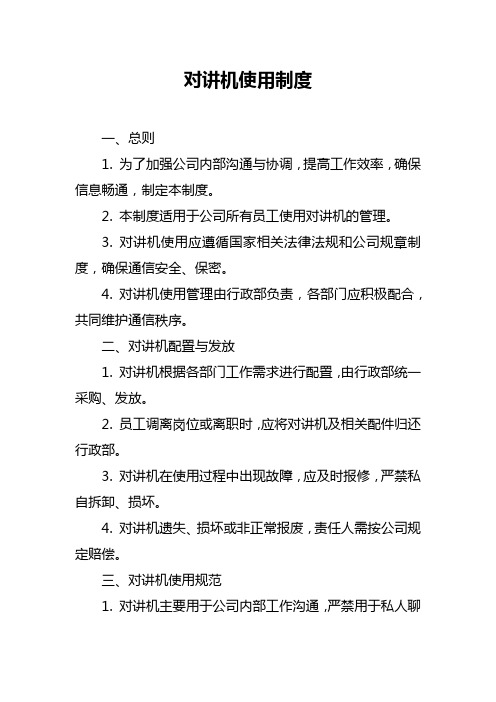 对讲机使用制度

一、总则

1. 为了加强公司内部沟通与协调，提高工作效率，确保信息畅通，制定本制度。

2. 本制度适用于公司所有员工使用对讲机的管理。

3. 对讲机使用应遵循国家相关法律法规和公司规章制度，确保通信安全、保密。

4. 对讲机使用管理由行政部负责，各部门应积极配合，共同维护通信秩序。

二、对讲机配置与发放

1. 对讲机根据各部门工作需求进行配置，由行政部统一采购、发放。

2. 员工调离岗位或离职时，应将对讲机及相关配件归还行政部。

3. 对讲机在使用过程中出现故障，应及时报修，严禁私自拆卸、损坏。

4. 对讲机遗失、损坏或非正常报废，责任人需按公司规定赔偿。

三、对讲机使用规范

1. 对讲机主要用于公司内部工作沟通，严禁用于私人聊